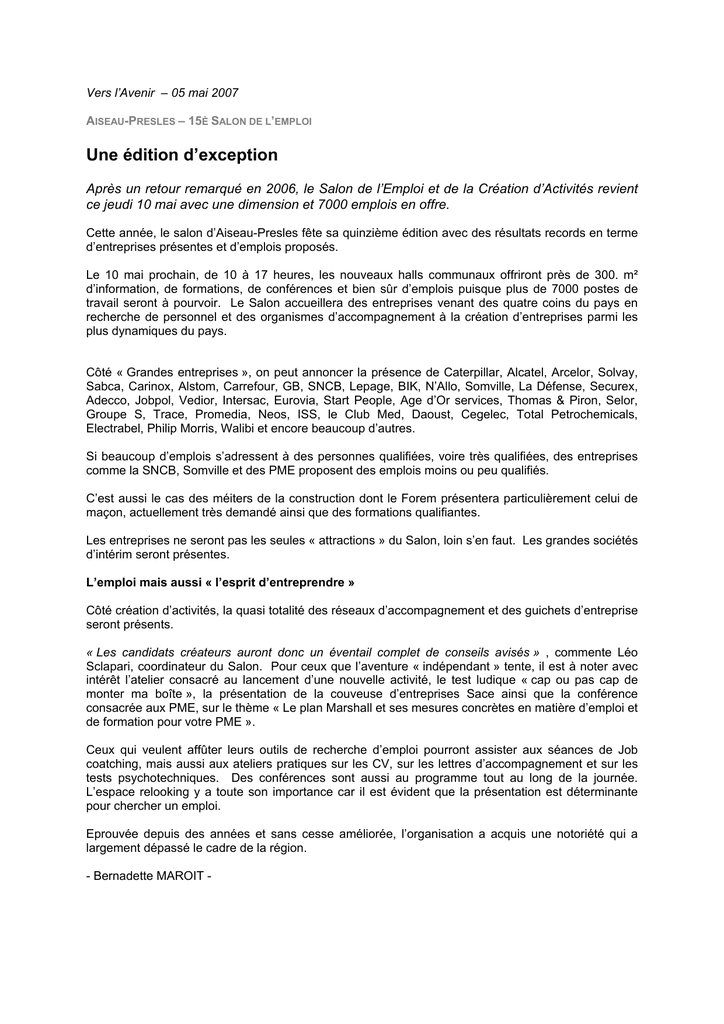 Vers l'Avenir – 05 mai 2007

AISEAU-PRESLES – 15È SALON DE L'EMPLOI

Une édition d'exception

Après un retour remarqué en 2006, le Salon de l'Emploi et de la Création d'Activités revient ce jeudi 10 mai avec une dimension et 7000 emplois en offre.

Cette année, le salon d'Aiseau-Presles fête sa quinzième édition avec des résultats records en terme d'entreprises présentes et d'emplois proposés.

Le 10 mai prochain, de 10 à 17 heures, les nouveaux halls communaux offriront près de 300. m² d'information, de formations, de conférences et bien sûr d'emplois puisque plus de 7000 postes de travail seront à pourvoir. Le Salon accueillera des entreprises venant des quatre coins du pays en recherche de personnel et des organismes d'accompagnement à la création d'entreprises parmi les plus dynamiques du pays.

Côté « Grandes entreprises », on peut annoncer la présence de Caterpillar, Alcatel, Arcelor, Solvay, Sabca, Carinox, Alstom, Carrefour, GB, SNCB, Lepage, BIK, N'Allo, Somville, La Défense, Securex, Adecco, Jobpol, Vedior, Intersac, Eurovia, Start People, Age d'Or services, Thomas & Piron, Selor, Groupe S, Trace, Promedia, Neos, ISS, le Club Med, Daoust, Cegelec, Total Petrochemicals, Electrabel, Philip Morris, Walibi et encore beaucoup d'autres.

Si beaucoup d'emplois s'adressent à des personnes qualifiées, voire très qualifiées, des entreprises comme la SNCB, Somville et des PME proposent des emplois moins ou peu qualifiés.

C'est aussi le cas des méiters de la construction dont le Forem présentera particulièrement celui de maçon, actuellement très demandé ainsi que des formations qualifiantes.

Les entreprises ne seront pas les seules « attractions » du Salon, loin s'en faut. Les grandes sociétés d'intérim seront présentes.

L'emploi mais aussi « l'esprit d'entreprendre »

Côté création d'activités, la quasi totalité des réseaux d'accompagnement et des guichets d'entreprise seront présents.

« Les candidats créateurs auront donc un éventail complet de conseils avisés » , commente Léo Sclapari, coordinateur du Salon. Pour ceux que l'aventure « indépendant » tente, il est à noter avec intérêt l'atelier consacré au lancement d'une nouvelle activité, le test ludique « cap ou pas cap de monter ma boîte », la présentation de la couveuse d'entreprises Sace ainsi que la conférence consacrée aux PME, sur le thème « Le plan Marshall et ses mesures concrètes en matière d'emploi et de formation pour votre PME ».

Ceux qui veulent affûter leurs outils de recherche d'emploi pourront assister aux séances de Job coatching, mais aussi aux ateliers pratiques sur les CV, sur les lettres d'accompagnement et sur les tests psychotechniques. Des conférences sont aussi au programme tout au long de la journée. L'espace relooking y a toute son importance car il est évident que la présentation est déterminante pour chercher un emploi.

Eprouvée depuis des années et sans cesse améliorée, l'organisation a acquis une notoriété qui a largement dépassé le cadre de la région.

- Bernadette MAROIT -